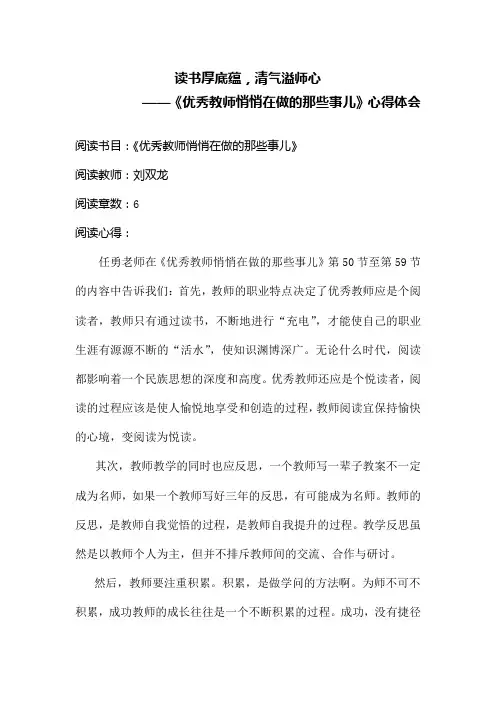 读书厚底蕴，清气溢师心
——《优秀教师悄悄在做的那些事儿》心得体会

阅读书目：《优秀教师悄悄在做的那些事儿》

阅读教师：刘双龙

阅读章数：6

阅读心得：

任勇老师在《优秀教师悄悄在做的那些事儿》第50节至第59节的内容中告诉我们：首先，教师的职业特点决定了优秀教师应是个阅读者，教师只有通过读书，不断地进行“充电”，才能使自己的职业生涯有源源不断的“活水”，使知识渊博深广。无论什么时代，阅读都影响着一个民族思想的深度和高度。优秀教师还应是个悦读者，阅读的过程应该是使人愉悦地享受和创造的过程，教师阅读宜保持愉快的心境，变阅读为悦读。

其次，教师教学的同时也应反思，一个教师写一辈子教案不一定成为名师，如果一个教师写好三年的反思，有可能成为名师。教师的反思，是教师自我觉悟的过程，是教师自我提升的过程。教学反思虽然是以教师个人为主，但并不排斥教师间的交流、合作与研讨。

然后，教师要注重积累。积累，是做学问的方法啊。为师不可不积累，成功教师的成长往往是一个不断积累的过程。成功，没有捷径